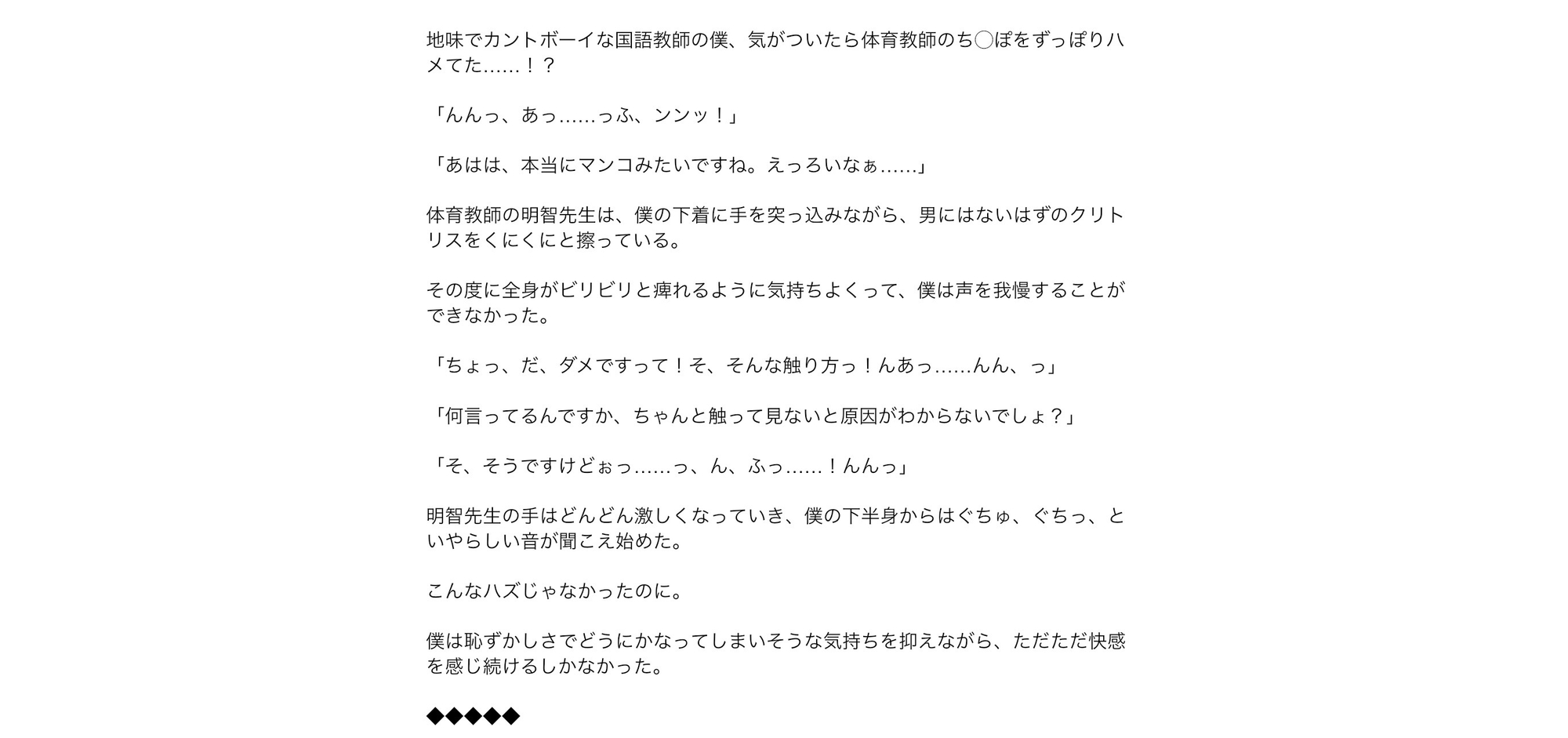 地味でカントボーイな国語教師の僕、気がついたら体育教師のち◯ぽをずっぽりハメてた……！？

「んんっ、あっ……っふ、ンンッ！」

「あはは、本当にマンコみたいですね。えっろいなぁ……」

体育教師の明智先生は、僕の下着に手を突っ込みながら、男にはないはずのクリトリスをくにくにと擦っている。

その度に全身がビリビリと痺れるように気持ちよくって、僕は声を我慢することができなかった。

「ちょっ、だ、ダメですって！そ、そんな触り方っ！んあっ……んん、っ」

「何言ってるんですか、ちゃんと触って見ないと原因がわからないでしょ？」

「そ、そうですけどぉっ……っ、ん、ふっ……！んんっ」

明智先生の手はどんどん激しくなっていき、僕の下半身からはぐちゅ、ぐちっ、といやらしい音が聞こえ始めた。

こんなハズじゃなかったのに。

僕は恥ずかしさでどうにかなってしまいそうな気持ちを抑えながら、ただただ快感を感じ続けるしかなかった。

◆◆◆◆◆